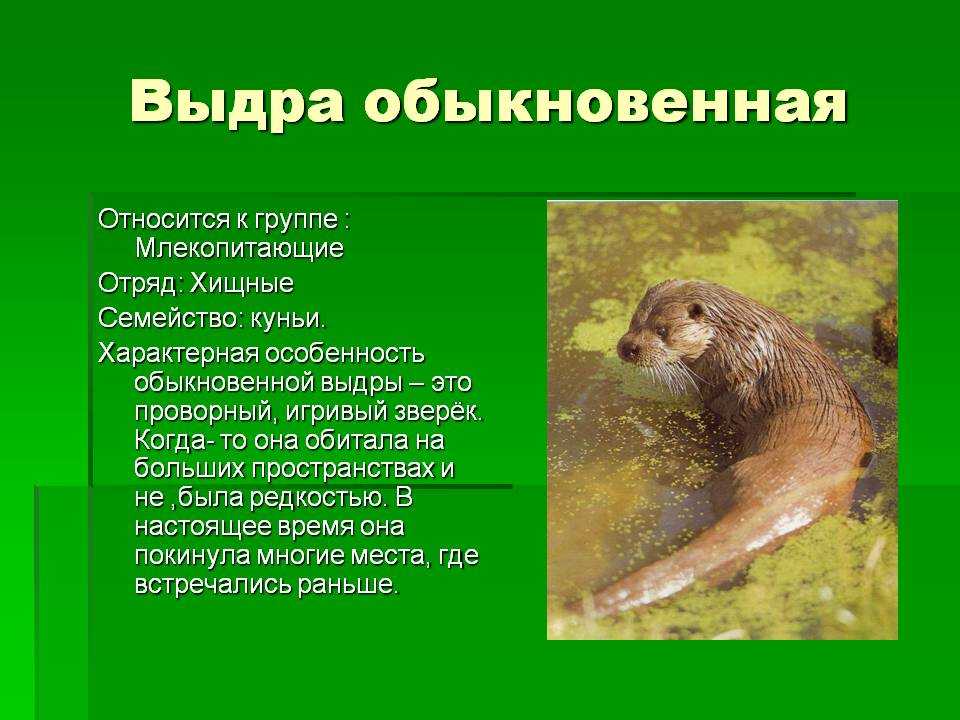 Выдра обыкновенная

Относится к группе : Млекопитающие

Отряд: Хищные

Семейство: куньи.

Характерная особенность обыкновенной выдры – это проворный, игривый зверёк. Когда- то она обитала на больших пространствах и не ,была редкостью. В настоящее время она покинула многие места, где встречались раньше.